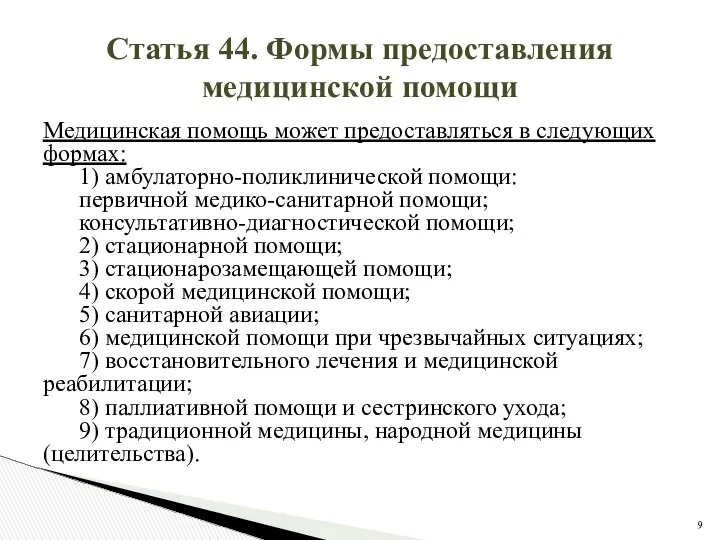 Статья 44. Формы предоставления медицинской помощи

Медицинская помощь может предоставляться в следующих формах:

1) амбулаторно-поликлинической помощи:
первичной медико-санитарной помощи;
консультативно-диагностической помощи;
2) стационарной помощи;
3) стационарозамещающей помощи;
4) скорой медицинской помощи;
5) санитарной авиации;
6) медицинской помощи при чрезвычайных ситуациях;
7) восстановительного лечения и медицинской реабилитации;
8) паллиативной помощи и сестринского ухода;
9) традиционной медицины, народной медицины (целительства).

9